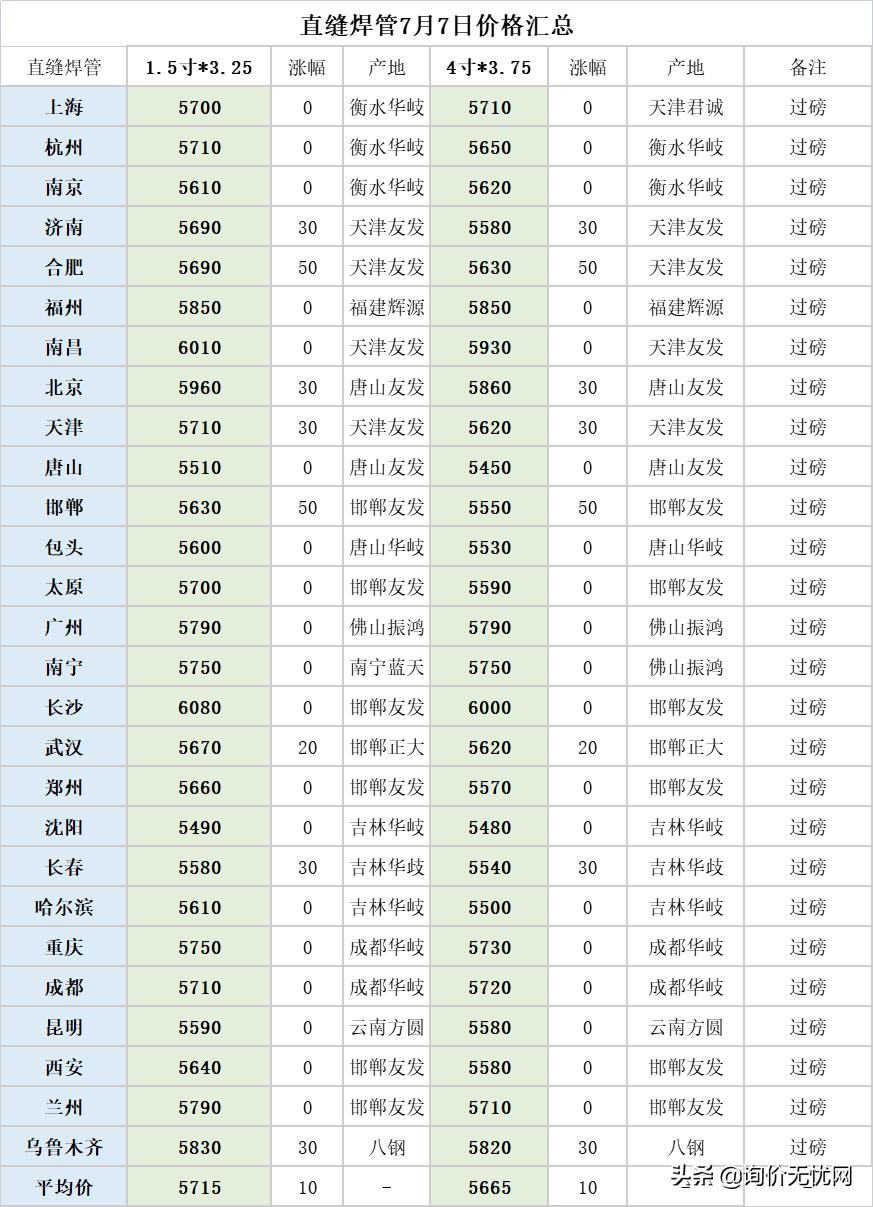 直缝焊管7月7日价格汇总

| 直缝焊管 | 1.5寸*3.25 | 涨幅 | 产地 | 4寸*3.75 | 涨幅 | 产地 | 备注 |
|---|---|---|---|---|---|---|---|
| 上海 | 5700 | 0 | 衡水华岐 | 5710 | 0 | 天津君诚 | 过磅 |
| 杭州 | 5710 | 0 | 衡水华岐 | 5650 | 0 | 衡水华岐 | 过磅 |
| 南京 | 5610 | 0 | 衡水华岐 | 5620 | 0 | 衡水华岐 | 过磅 |
| 济南 | 5690 | 30 | 天津友发 | 5580 | 30 | 天津友发 | 过磅 |
| 合肥 | 5690 | 50 | 天津友发 | 5630 | 50 | 天津友发 | 过磅 |
| 福州 | 5850 | 0 | 福建辉源 | 5850 | 0 | 福建辉源 | 过磅 |
| 南昌 | 6010 | 0 | 天津友发 | 5930 | 0 | 天津友发 | 过磅 |
| 北京 | 5960 | 30 | 唐山友发 | 5860 | 30 | 唐山友发 | 过磅 |
| 天津 | 5710 | 30 | 天津友发 | 5620 | 30 | 天津友发 | 过磅 |
| 唐山 | 5510 | 0 | 唐山友发 | 5450 | 0 | 唐山友发 | 过磅 |
| 邯郸 | 5630 | 50 | 邯郸友发 | 5550 | 50 | 邯郸友发 | 过磅 |
| 包头 | 5600 | 0 | 唐山华岐 | 5530 | 0 | 唐山华岐 | 过磅 |
| 太原 | 5700 | 0 | 邯郸友发 | 5590 | 0 | 邯郸友发 | 过磅 |
| 广州 | 5790 | 0 | 佛山振鸿 | 5790 | 0 | 佛山振鸿 | 过磅 |
| 南宁 | 5750 | 0 | 南宁蓝天 | 5750 | 0 | 佛山振鸿 | 过磅 |
| 长沙 | 6080 | 0 | 邯郸友发 | 6000 | 0 | 邯郸友发 | 过磅 |
| 武汉 | 5670 | 20 | 邯郸正大 | 5620 | 20 | 邯郸正大 | 过磅 |
| 郑州 | 5660 | 0 | 邯郸友发 | 5570 | 0 | 邯郸友发 | 过磅 |
| 沈阳 | 5490 | 0 | 吉林华岐 | 5480 | 0 | 吉林华岐 | 过磅 |
| 长春 | 5580 | 30 | 吉林华歧 | 5540 | 30 | 吉林华歧 | 过磅 |
| 哈尔滨 | 5610 | 0 | 吉林华岐 | 5500 | 0 | 吉林华岐 | 过磅 |
| 重庆 | 5750 | 0 | 成都华岐 | 5730 | 0 | 成都华岐 | 过磅 |
| 成都 | 5710 | 0 | 成都华岐 | 5720 | 0 | 成都华岐 | 过磅 |
| 昆明 | 5590 | 0 | 云南方圆 | 5580 | 0 | 云南方圆 | 过磅 |
| 西安 | 5640 | 0 | 邯郸友发 | 5580 | 0 | 邯郸友发 | 过磅 |
| 兰州 | 5790 | 0 | 邯郸友发 | 5710 | 0 | 邯郸友发 | 过磅 |
| 乌鲁木齐 | 5830 | 30 | 八钢 | 5820 | 30 | 八钢 | 过磅 |
| 平均价 | 5715 | 10 | - | 5665 | 10 | | |

头条 @询价无忧网